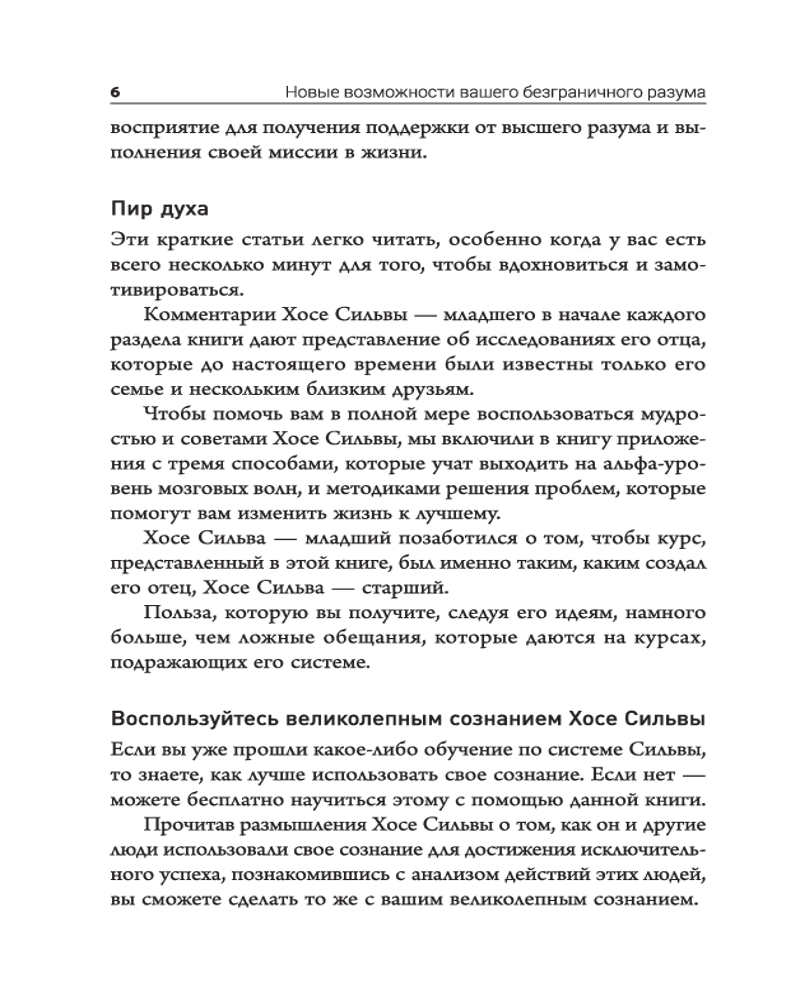 6 Новые возможности вашего безграничного разума

восприятие для получения поддержки от высшего разума и выполнения своей миссии в жизни.

Пир духа

Эти краткие статьи легко читать, особенно когда у вас есть всего несколько минут для того, чтобы вдохновиться и замотивироваться.

Комментарии Хосе Сильвы — младшего в начале каждого раздела книги дают представление об исследованиях его отца, которые до настоящего времени были известны только его семье и нескольким близким друзьям.

Чтобы помочь вам в полной мере воспользоваться мудростью и советами Хосе Сильвы, мы включили в книгу приложения с тремя способами, которые учат выходить на альфа-уровень мозговых волн, и методиками решения проблем, которые помогут вам изменить жизнь к лучшему.

Хосе Сильва — младший позаботился о том, чтобы курс, представленный в этой книге, был именно таким, каким создал его отец, Хосе Сильва — старший.

Польза, которую вы получите, следуя его идеям, намного больше, чем ложные обещания, которые даются на курсах, подражающих его системе.

Воспользуйтесь великолепным сознанием Хосе Сильвы

Если вы уже прошли какое-либо обучение по системе Сильвы, то знаете, как лучше использовать свое сознание. Если нет — можете бесплатно научиться этому с помощью данной книги.

Прочитав размышления Хосе Сильвы о том, как он и другие люди использовали свое сознание для достижения исключительного успеха, познакомившись с анализом действий этих людей, вы сможете сделать то же с вашим великолепным сознанием.